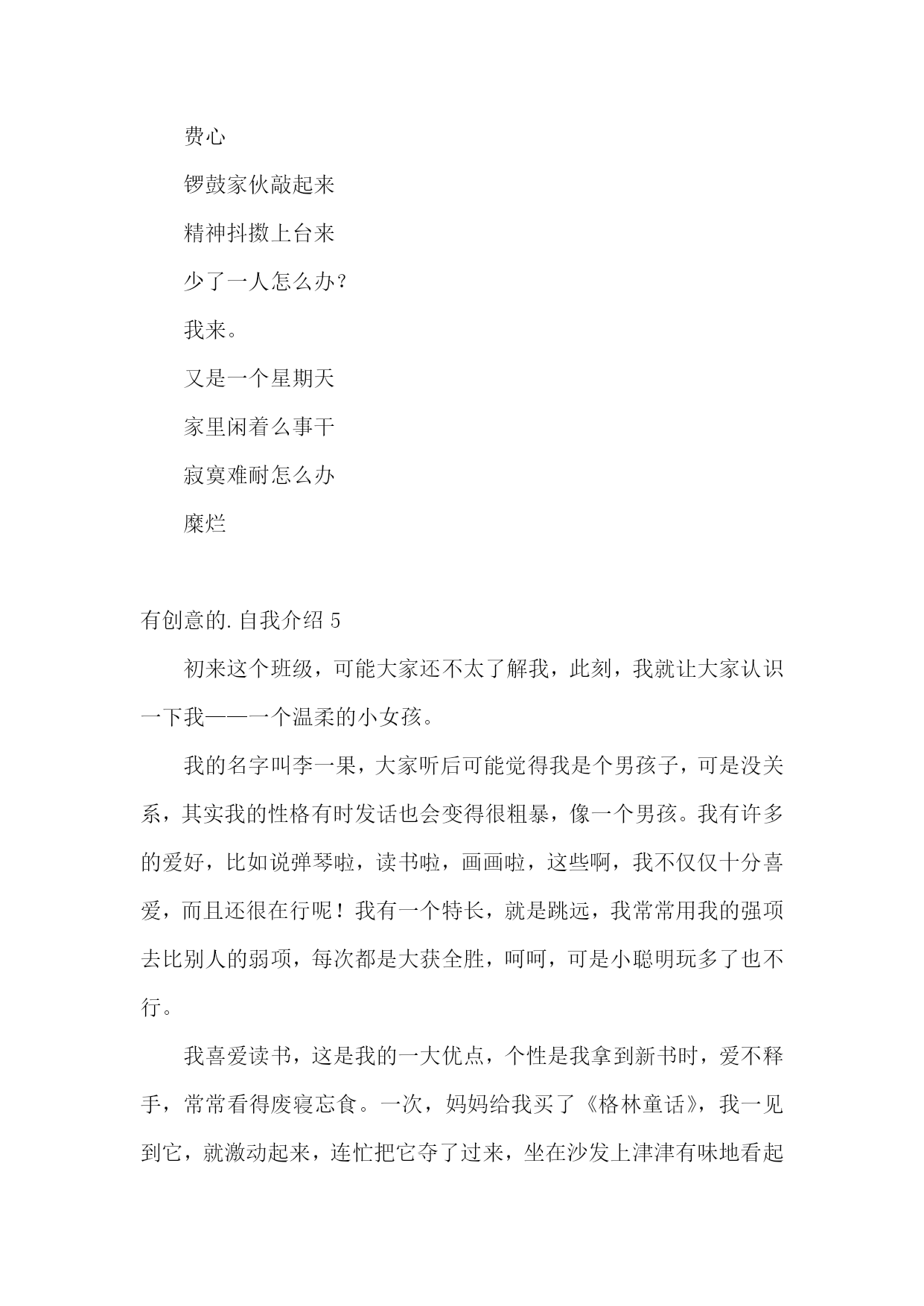 费心

锣鼓家伙敲起来

精神抖擞上台来

少了一人怎么办?

我来。

又是一个星期天

家里闲着么事干

寂寞难耐怎么办

糜烂

有创意的.自我介绍 5

初来这个班级，可能大家还不太了解我，此刻，我就让大家认识一下我——一个温柔的小女孩。

我的名字叫李一果，大家听后可能觉得我是个男孩子，可是没关系，其实我的性格有时发话也会变得很粗暴，像一个男孩。我有许多的爱好，比如说弹琴啦，读书啦，画画啦，这些啊，我不仅仅十分喜爱，而且还很在行呢！我有一个特长，就是跳远，我常常用我的强项去比别人的弱项，每次都是大获全胜，呵呵，可是小聪明玩多了也不行。

我喜爱读书，这是我的一大优点，个性是我拿到新书时，爱不释手，常常看得废寝忘食。一次，妈妈给我买了《格林童话》，我一见到它，就激动起来，连忙把它夺了过来，坐在沙发上津津有味地看起